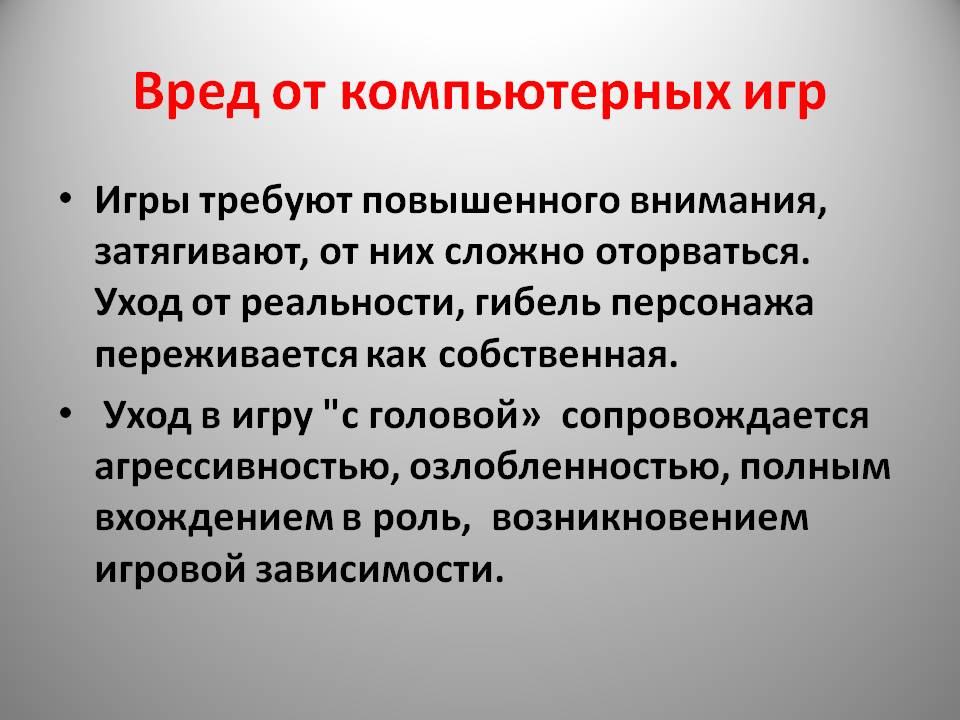 Вред от компьютерных игр

• Игры требуют повышенного внимания, затягивают, от них сложно оторваться. Уход от реальности, гибель персонажа переживается как собственная.

• Уход в игру "с головой» сопровождается агрессивностью, озлобленностью, полным вхождением в роль, возникновением игровой зависимости.